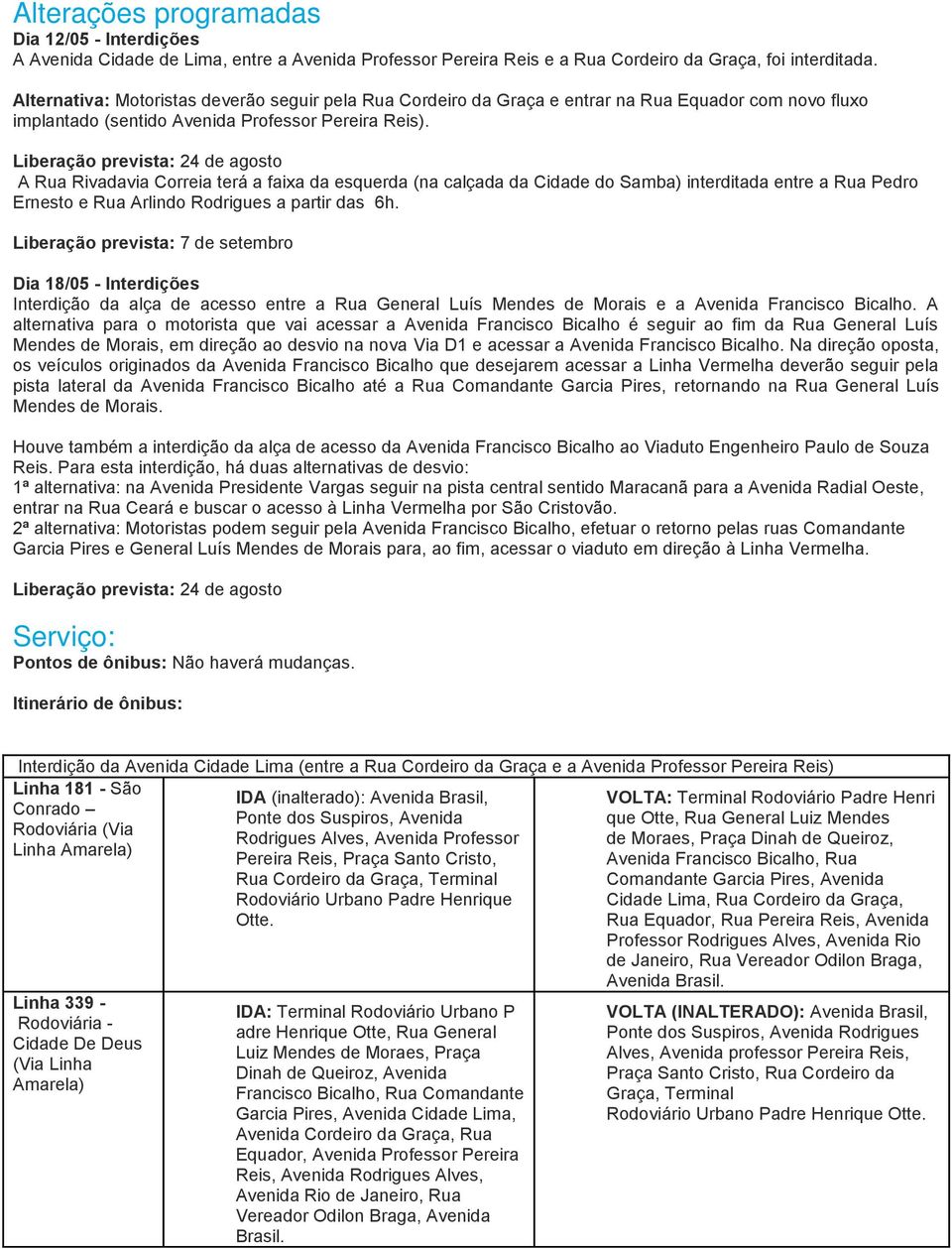 Alterações programadas
Dia 12/05 - Interdições
A Avenida Cidade de Lima, entre a Avenida Professor Pereira Reis e a Rua Cordeiro da Graça, foi interditada.

Alternativa: Motoristas deverão seguir pela Rua Cordeiro da Graça e entrar na Rua Equador com novo fluxo implantado (sentido Avenida Professor Pereira Reis).

Liberação prevista: 24 de agosto
A Rua Rivadavia Correia terá a faixa da esquerda (na calçada da Cidade do Samba) interditada entre a Rua Pedro Ernesto e Rua Arlindo Rodrigues a partir das 6h.

Liberação prevista: 7 de setembro

Dia 18/05 - Interdições
Interdição da alça de acesso entre a Rua General Luís Mendes de Morais e a Avenida Francisco Bicalho. A alternativa para o motorista que vai acessar a Avenida Francisco Bicalho é seguir ao fim da Rua General Luís Mendes de Morais, em direção ao desvio na nova Via D1 e acessar a Avenida Francisco Bicalho. Na direção oposta, os veículos originados da Avenida Francisco Bicalho que desejarem acessar a Linha Vermelha deverão seguir pela pista lateral da Avenida Francisco Bicalho até a Rua Comandante Garcia Pires, retornando na Rua General Luís Mendes de Morais.

Houve também a interdição da alça de acesso da Avenida Francisco Bicalho ao Viaduto Engenheiro Paulo de Souza Reis. Para esta interdição, há duas alternativas de desvio:
1ª alternativa: na Avenida Presidente Vargas seguir na pista central sentido Maracanã para a Avenida Radial Oeste, entrar na Rua Ceará e buscar o acesso à Linha Vermelha por São Cristovão.
2ª alternativa: Motoristas podem seguir pela Avenida Francisco Bicalho, efetuar o retorno pelas ruas Comandante Garcia Pires e General Luís Mendes de Morais para, ao fim, acessar o viaduto em direção à Linha Vermelha.

Liberação prevista: 24 de agosto

Serviço:
Pontos de ônibus: Não haverá mudanças.

Itinerário de ônibus:

| Interdição da Avenida Cidade Lima (entre a Rua Cordeiro da Graça e a Avenida Professor Pereira Reis) | | |
|---|---|---|
| Linha 181 - São Conrado – Rodoviária (Via Linha Amarela) | IDA (inalterado): Avenida Brasil, Ponte dos Suspiros, Avenida Rodrigues Alves, Avenida Professor Pereira Reis, Praça Santo Cristo, Rua Cordeiro da Graça, Terminal Rodoviário Urbano Padre Henrique Otte. | VOLTA: Terminal Rodoviário Padre Henri que Otte, Rua General Luiz Mendes de Moraes, Praça Dinah de Queiroz, Avenida Francisco Bicalho, Rua Comandante Garcia Pires, Avenida Cidade Lima, Rua Cordeiro da Graça, Rua Equador, Rua Pereira Reis, Avenida Professor Rodrigues Alves, Avenida Rio de Janeiro, Rua Vereador Odilon Braga, Avenida Brasil. |
| Linha 339 - Rodoviária - Cidade De Deus (Via Linha Amarela) | IDA: Terminal Rodoviário Urbano P adre Henrique Otte, Rua General Luiz Mendes de Moraes, Praça Dinah de Queiroz, Avenida Francisco Bicalho, Rua Comandante Garcia Pires, Avenida Cidade Lima, Avenida Cordeiro da Graça, Rua Equador, Avenida Professor Pereira Reis, Avenida Rodrigues Alves, Avenida Rio de Janeiro, Rua Vereador Odilon Braga, Avenida Brasil. | VOLTA (INALTERADO): Avenida Brasil, Ponte dos Suspiros, Avenida Rodrigues Alves, Avenida professor Pereira Reis, Praça Santo Cristo, Rua Cordeiro da Graça, Terminal Rodoviário Urbano Padre Henrique Otte. |